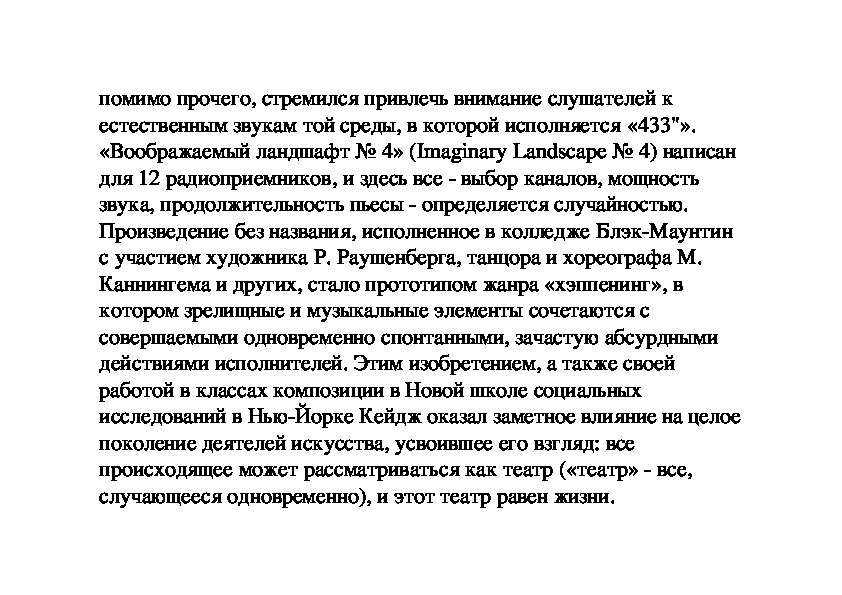 помимо прочего, стремился привлечь внимание слушателей к естественным звукам той среды, в которой исполняется «433"». «Воображаемый ландшафт № 4» (Imaginary Landscape № 4) написан для 12 радиоприемников, и здесь все - выбор каналов, мощность звука, продолжительность пьесы - определяется случайностью. Произведение без названия, исполненное в колледже Блэк-Маунтин с участием художника Р. Раушенберга, танцора и хореографа М. Каннингема и других, стало прототипом жанра «хэппенинг», в котором зрелищные и музыкальные элементы сочетаются с совершаемыми одновременно спонтанными, зачастую абсурдными действиями исполнителей. Этим изобретением, а также своей работой в классах композиции в Новой школе социальных исследований в Нью-Йорке Кейдж оказал заметное влияние на целое поколение деятелей искусства, усвоившее его взгляд: все происходящее может рассматриваться как театр («театр» - все, случающееся одновременно), и этот театр равен жизни.